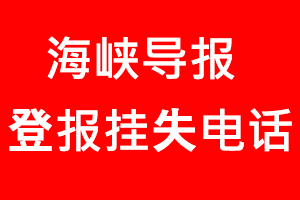 海峡导报
登报挂失电话